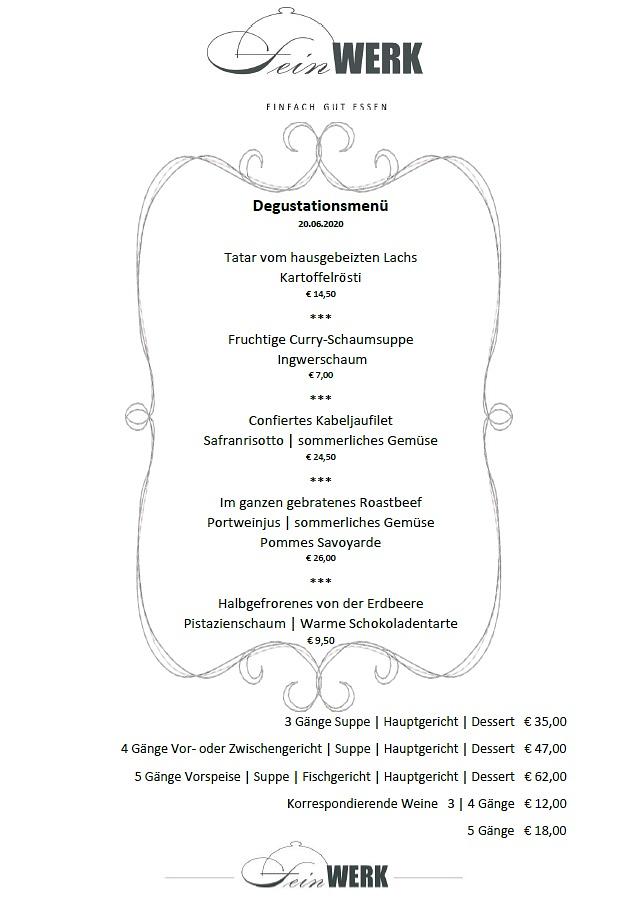 FeinWERK

EINFACH GUT ESSEN

Degustationsmenü
20.06.2020

Tatar vom hausgebeizten Lachs
Kartoffelrösti
€ 14,50

***

Fruchtige Curry-Schaumsuppe
Ingwerschaum
€ 7,00

***

Confiertes Kabeljaufilet
Safranrisotto | sommerliches Gemüse
€ 24,50

***

Im ganzen gebratenes Roastbeef
Portweinjus | sommerliches Gemüse
Pommes Savoyarde
€ 26,00

***

Halbgefrorenes von der Erdbeere
Pistazienschaum | Warme Schokoladentarte
€ 9,50

3 Gänge Suppe | Hauptgericht | Dessert € 35,00

4 Gänge Vor- oder Zwischengericht | Suppe | Hauptgericht | Dessert € 47,00

5 Gänge Vorspeise | Suppe | Fischgericht | Hauptgericht | Dessert € 62,00

Korrespondierende Weine 3 | 4 Gänge € 12,00

5 Gänge € 18,00

FeinWERK